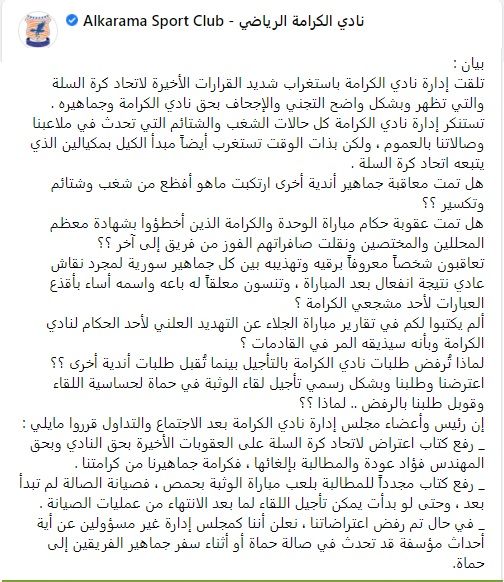 Alkarama Sport Club - نادي الكرامة الرياضي

بيان :
تلقت إدارة نادي الكرامة باستغراب شديد القرارات الأخيرة لاتحاد كرة السلة والتي تظهر وبشكل واضح التجني والإجحاف بحق نادي الكرامة وجماهيره .
تستنكر إدارة نادي الكرامة كل حالات الشغب والشتائم التي تحدث في ملاعبنا وصالاتنا بالعموم ، ولكن بذات الوقت تستغرب أيضاً مبدأ الكيل بمكيالين الذي يتبعه اتحاد كرة السلة .
هل تمت معاقبة جماهير أندية أخرى ارتكبت ماهو أفظع من شغب وشتائم وتكسير ؟؟
هل تمت عقوبة حكام مباراة الوحدة والكرامة الذين أخطؤوا بشهادة معظم المحللين والمختصين ونقلت صافراتهم الفوز من فريق إلى آخر ؟؟
تعاقبون شخصاً معروفاً برقيه وتهذيبه بين كل جماهير سورية لمجرد نقاش عادي نتيجة انفعال بعد المباراة ، وتنسون معلقاً له باعه واسمه أساء بأقذع العبارات لأحد مشجعي الكرامة ؟
ألم يكتبوا لكم في تقارير مباراة الجلاء عن التهديد العلني لأحد الحكام لنادي الكرامة وبأنه سيذيقه المر في القادمات ؟
لماذا تُرفض طلبات نادي الكرامة بالتأجيل بينما تُقبل طلبات أندية أخرى ؟؟
اعترضنا وطلبنا وبشكل رسمي تأجيل لقاء الوثبة في حماة لحساسية اللقاء وقوبل طلبنا بالرفض .. لماذا ؟؟
إن رئيس وأعضاء مجلس إدارة نادي الكرامة بعد الاجتماع والتداول قرروا مايلي :
_ رفع كتاب اعتراض لاتحاد كرة السلة على العقوبات الأخيرة بحق النادي وبحق المهندس فؤاد عودة والمطالبة بإلغائها ، فكرامة جماهيرنا من كرامتنا .
_ رفع كتاب مجدداً للمطالبة بلعب مباراة الوثبة بحمص ، فصيانة الصالة لم تبدأ بعد ، وحتى لو بدأت يمكن تأجيل اللقاء لما بعد الانتهاء من عمليات الصيانة .
_ في حال تم رفض اعتراضاتنا ، نعلن أننا كمجلس إدارة غير مسؤولين عن أية أحداث مؤسفة قد تحدث في صالة حماة أو أثناء سفر جماهير الفريقين إلى حماة.